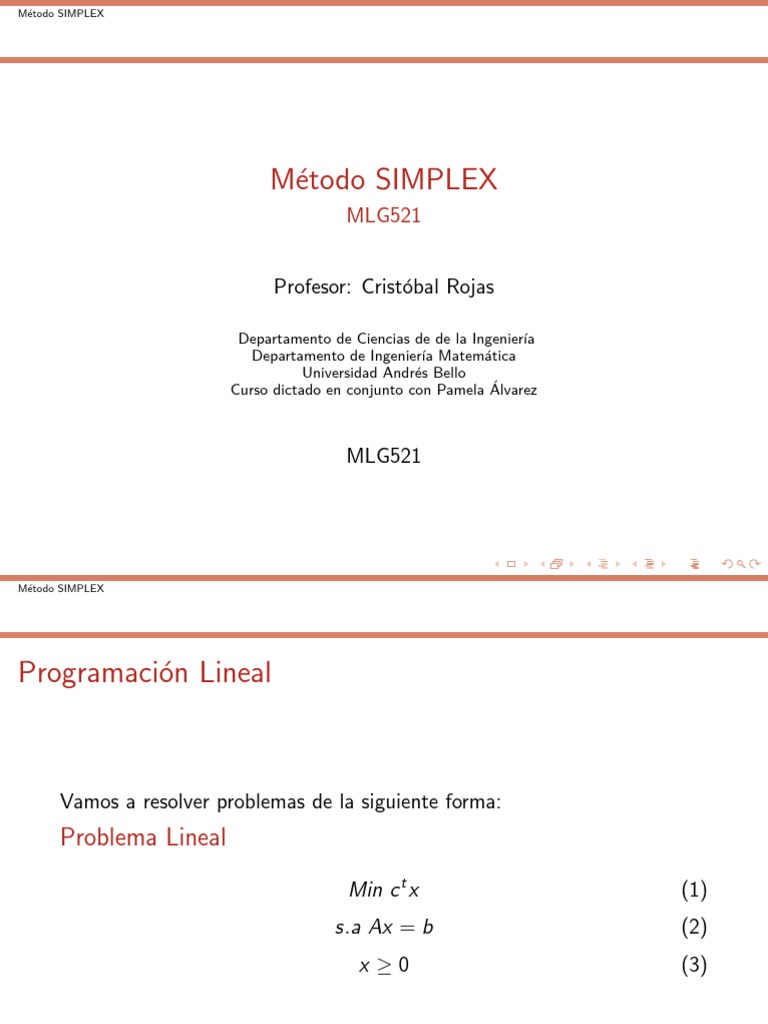 Método SIMPLEX

Método SIMPLEX

MLG521

Profesor: Cristóbal Rojas

Departamento de Ciencias de de la Ingeniería
Departamento de Ingeniería Matemática
Universidad Andrés Bello
Curso dictado en conjunto con Pamela Álvarez

MLG521

Método SIMPLEX

Programación Lineal

Vamos a resolver problemas de la siguiente forma:

Problema Lineal

$Min\ c^t x$ (1)

$s.a\ Ax = b$ (2)

$x \geq 0$ (3)